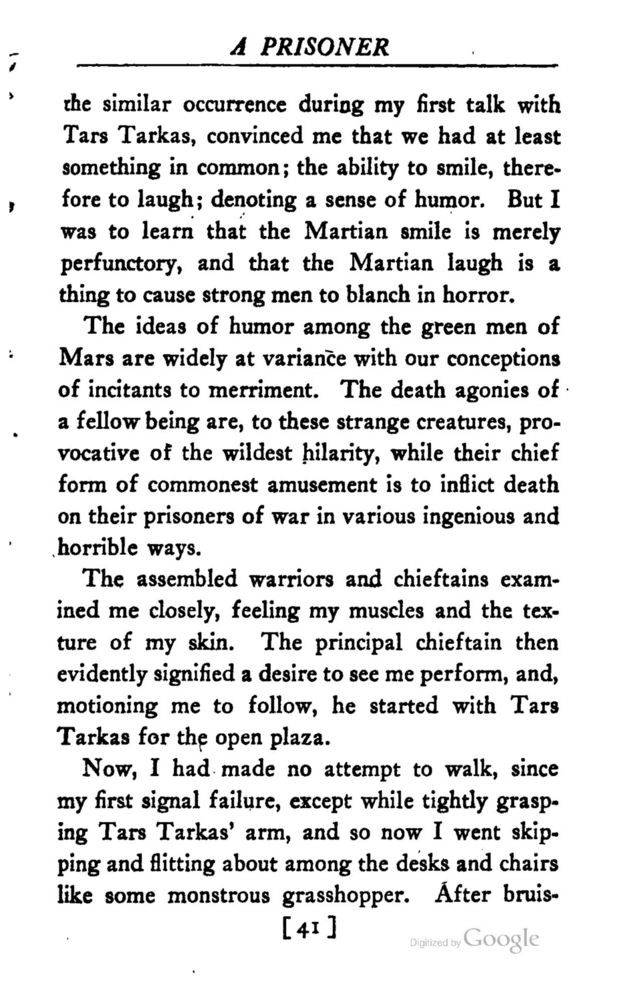 A PRISONER

the similar occurrence during my first talk with Tars Tarkas, convinced me that we had at least something in common; the ability to smile, therefore to laugh; denoting a sense of humor. But I was to learn that the Martian smile is merely perfunctory, and that the Martian laugh is a thing to cause strong men to blanch in horror.

The ideas of humor among the green men of Mars are widely at variance with our conceptions of incitants to merriment. The death agonies of a fellow being are, to these strange creatures, provocative of the wildest hilarity, while their chief form of commonest amusement is to inflict death on their prisoners of war in various ingenious and horrible ways.

The assembled warriors and chieftains examined me closely, feeling my muscles and the texture of my skin. The principal chieftain then evidently signified a desire to see me perform, and, motioning me to follow, he started with Tars Tarkas for the open plaza.

Now, I had made no attempt to walk, since my first signal failure, except while tightly grasping Tars Tarkas' arm, and so now I went skipping and flitting about among the desks and chairs like some monstrous grasshopper. After bruis-

[41]

Digitized by Google